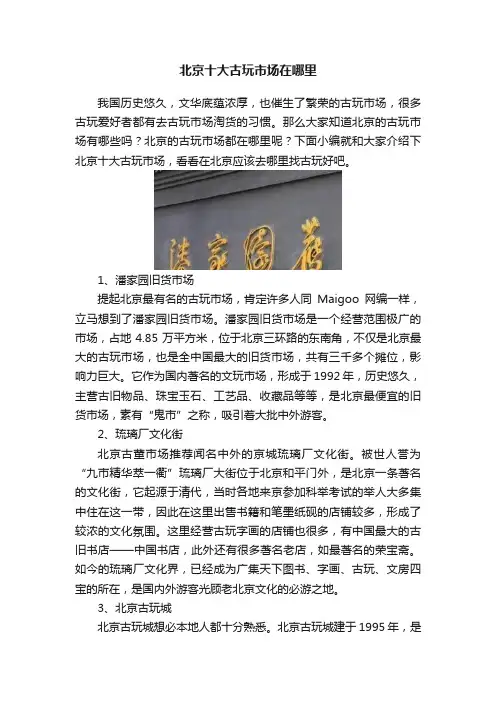 北京十大古玩市场在哪里

我国历史悠久，文华底蕴浓厚，也催生了繁荣的古玩市场，很多古玩爱好者都有去古玩市场淘货的习惯。那么大家知道北京的古玩市场有哪些吗？北京的古玩市场都在哪里呢？下面小编就和大家介绍下北京十大古玩市场，看看在北京应该去哪里找古玩好吧。

潘家园旧

1、潘家园旧货市场

提起北京最有名的古玩市场，肯定许多人同 Maigoo 网编一样，立马想到了潘家园旧货市场。潘家园旧货市场是一个经营范围极广的市场，占地 4.85 万平方米，位于北京三环路的东南角，不仅是北京最大的古玩市场，也是全中国最大的旧货市场，共有三千多个摊位，影响力巨大。它作为国内著名的文玩市场，形成于 1992 年，历史悠久，主营古旧物品、珠宝玉石、工艺品、收藏品等等，是北京最便宜的旧货市场，素有“鬼市”之称，吸引着大批中外游客。

2、琉璃厂文化街

北京古董市场推荐闻名中外的京城琉璃厂文化街。被世人誉为“九市精华萃一衢”琉璃厂大街位于北京和平门外，是北京一条著名的文化街，它起源于清代，当时各地来京参加科举考试的举人大多集中住在这一带，因此在这里出售书籍和笔墨纸砚的店铺较多，形成了较浓的文化氛围。这里经营古玩字画的店铺也很多，有中国最大的古旧书店——中国书店，此外还有很多著名老店，如最著名的荣宝斋。如今的琉璃厂文化界，已经成为广集天下图书、字画、古玩、文房四宝的所在，是国内外游客光顾老北京文化的必游之地。

3、北京古玩城

北京古玩城想必本地人都十分熟悉。北京古玩城建于 1995 年，是